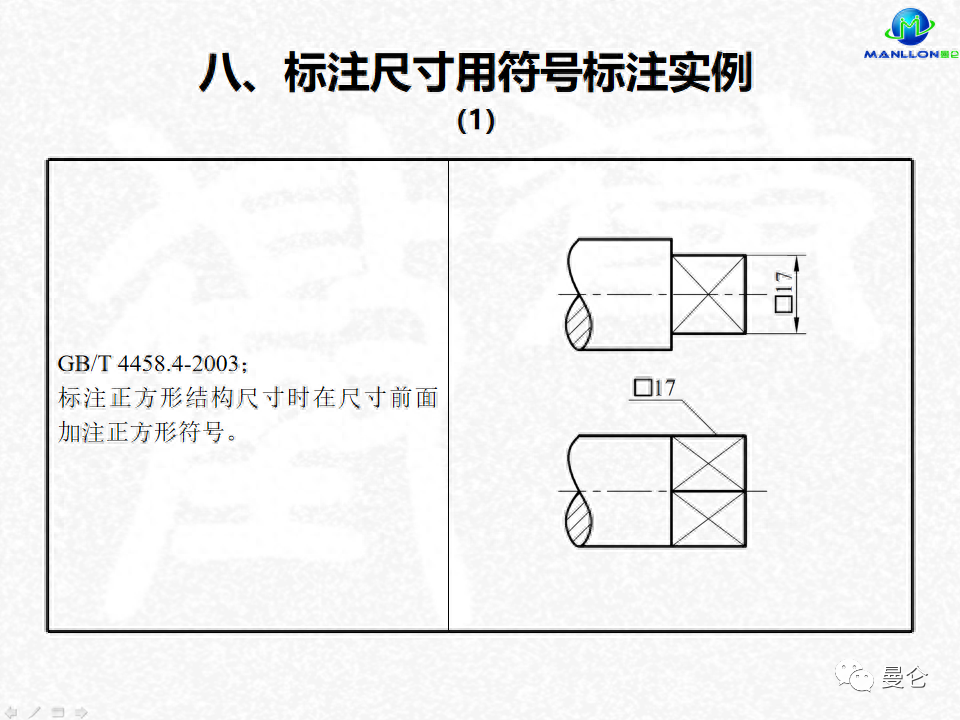 MANLLON曼仑

八、标注尺寸用符号标注实例

(1)

GB/T 4458.4-2003；
标注正方形结构尺寸时在尺寸前面加注正方形符号。

□17

□17

曼仑